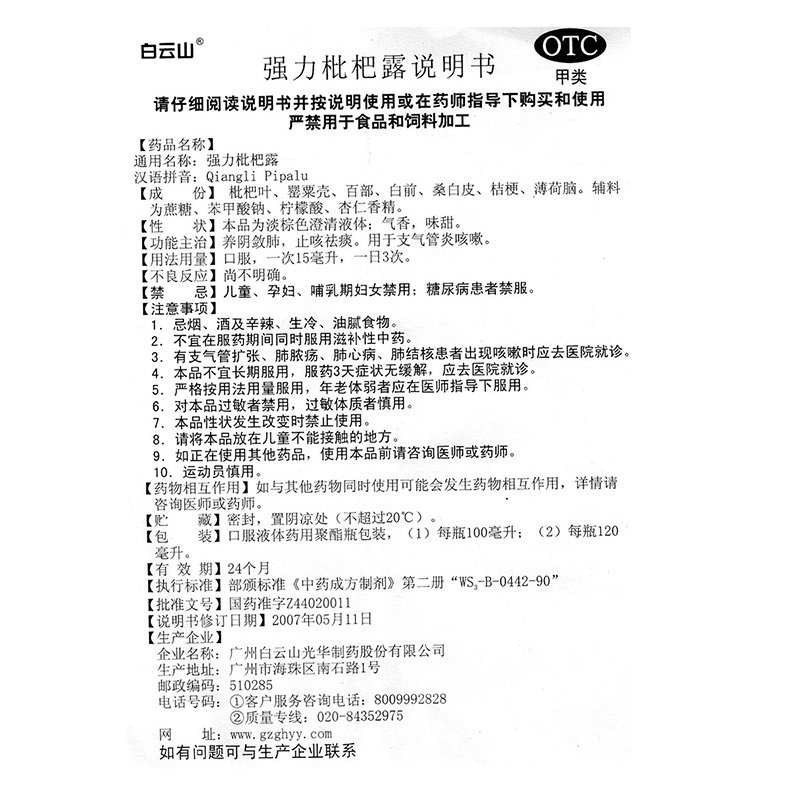 白云山®

强力枇杷露说明书

OTC
甲类

请仔细阅读说明书并按说明使用或在药师指导下购买和使用
严禁用于食品和饲料加工

【药品名称】
通用名称：强力枇杷露
汉语拼音：Qiangli Pipalu
【成　　份】枇杷叶、罂粟壳、百部、白前、桑白皮、桔梗、薄荷脑。辅料为蔗糖、苯甲酸钠、柠檬酸、杏仁香精。
【性　　状】本品为淡棕色澄清液体；气香，味甜。
【功能主治】养阴敛肺，止咳祛痰。用于支气管炎咳嗽。
【用法用量】口服，一次15毫升，一日3次。
【不良反应】尚不明确。
【禁　　忌】儿童、孕妇、哺乳期妇女禁用；糖尿病患者禁服。
【注意事项】
1. 忌烟、酒及辛辣、生冷、油腻食物。
2. 不宜在服药期间同时服用滋补性中药。
3. 有支气管扩张、肺脓疡、肺心病、肺结核患者出现咳嗽时应去医院就诊。
4. 本品不宜长期服用，服药3天症状无缓解，应去医院就诊。
5. 严格按用法用量服用，年老体弱者应在医师指导下服用。
6. 对本品过敏者禁用，过敏体质者慎用。
7. 本品性状发生改变时禁止使用。
8. 请将本品放在儿童不能接触的地方。
9. 如正在使用其他药品，使用本品前请咨询医师或药师。
10. 运动员慎用。
【药物相互作用】如与其他药物同时使用可能会发生药物相互作用，详情请咨询医师或药师。
【贮　　藏】密封，置阴凉处（不超过20℃）。
【包　　装】口服液体药用聚酯瓶包装，（1）每瓶100毫升；（2）每瓶120毫升。
【有 效 期】24个月
【执行标准】部颁标准《中药成方制剂》第二册“$WS_3$-B-0442-90”
【批准文号】国药准字Z44020011
【说明书修订日期】2007年05月11日
【生产企业】
企业名称：广州白云山光华制药股份有限公司
生产地址：广州市海珠区南石路1号
邮政编码：510285
电话号码：①客户服务咨询电话：8009992828
②质量专线：020-84352975
网　　址：www.gzghyy.com
如有问题可与生产企业联系